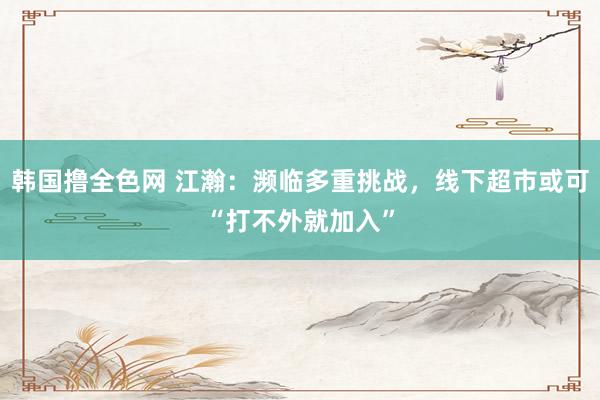 韩国撸全色网 江瀚：濒临多重挑战，线下超市或可“打不外就加入”